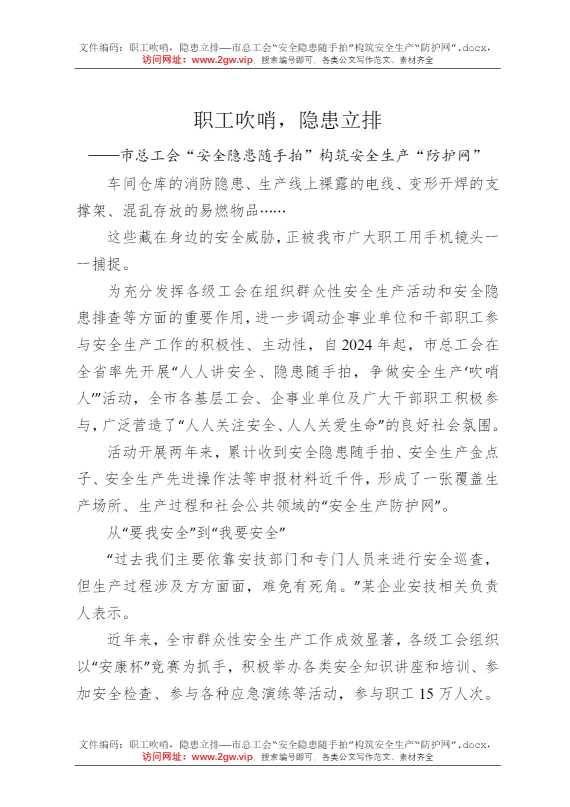 文件编码：职工吹哨，隐患立排—市总工会“安全隐患随手拍”构筑安全生产“防护网”.docx，
访问网址：www.2gw.vip，搜索编号即可，各类公文写作范文、素材齐全

职工吹哨，隐患立排

——市总工会“安全隐患随手拍”构筑安全生产“防护网”

车间仓库的消防隐患、生产线上裸露的电线、变形开焊的支撑架、混乱存放的易燃物品……

这些藏在身边的安全威胁，正被我市广大职工用手机镜头一一捕捉。

为充分发挥各级工会在组织群众性安全生产活动和安全隐患排查等方面的重要作用，进一步调动企事业单位和干部职工参与安全生产工作的积极性、主动性，自2024年起，市总工会在全省率先开展“人人讲安全、隐患随手拍，争做安全生产‘吹哨人’”活动，全市各基层工会、企事业单位及广大干部职工积极参与，广泛营造了“人人关注安全、人人关爱生命”的良好社会氛围。

活动开展两年来，累计收到安全隐患随手拍、安全生产金点子、安全生产先进操作法等申报材料近千件，形成了一张覆盖生产场所、生产过程和社会公共领域的“安全生产防护网”。

从“要我安全”到“我要安全”

“过去我们主要依靠安技部门和专门人员来进行安全巡查，但生产过程涉及方方面面，难免有死角。”某企业安技相关负责人表示。

近年来，全市群众性安全生产工作成效显著，各级工会组织以“安康杯”竞赛为抓手，积极举办各类安全知识讲座和培训、参加安全检查、参与各种应急演练等活动，参与职工15万人次。

文件编码：职工吹哨，隐患立排—市总工会“安全隐患随手拍”构筑安全生产“防护网”.docx，
访问网址：www.2gw.vip，搜索编号即可，各类公文写作范文、素材齐全